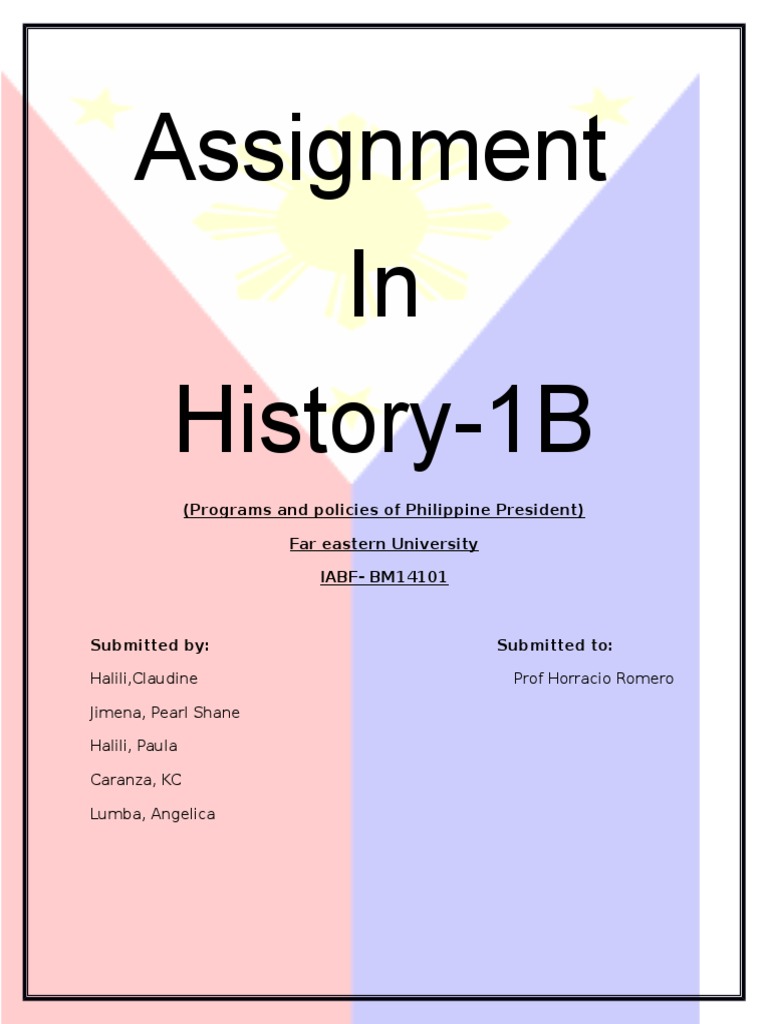 Assignment

In

History-1B

(Programs and policies of Philippine President)

Far eastern University

IABF- BM14101

Submitted by:

Halili,Claudine

Jimena, Pearl Shane

Halili, Paula

Caranza, KC

Lumba, Angelica

Submitted to:

Prof Horracio Romero